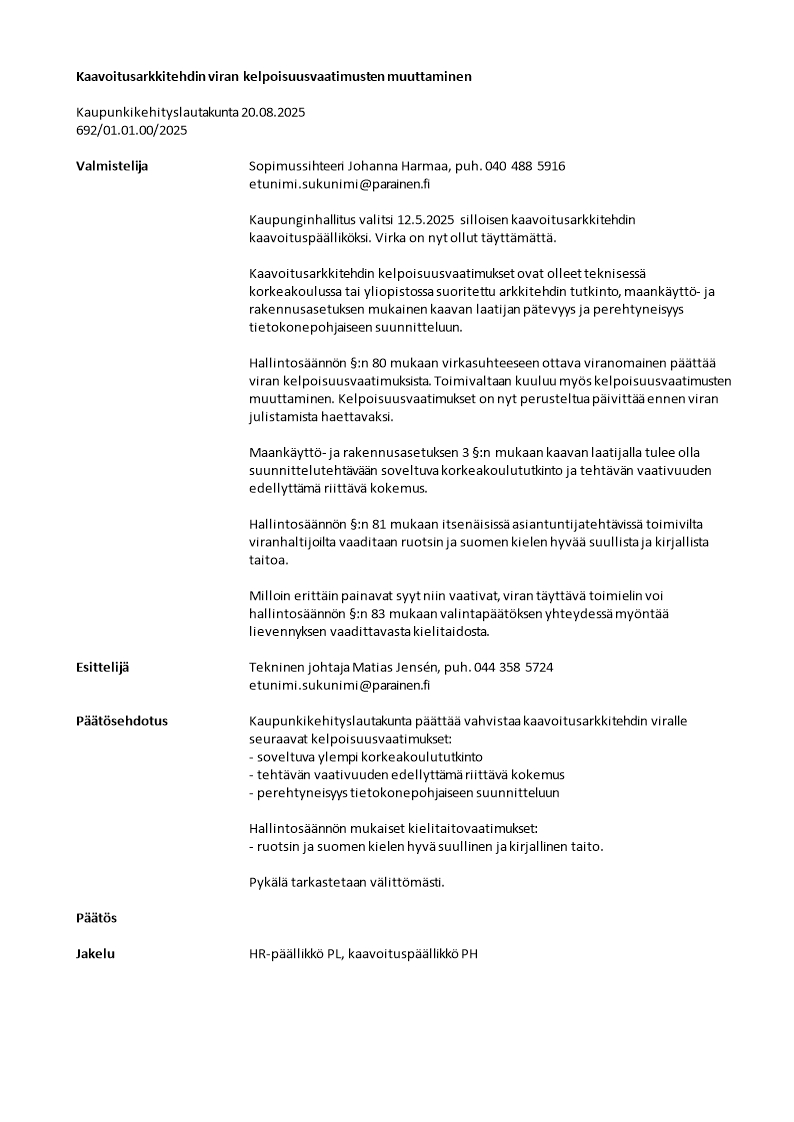 Kaavoitusarkkitehdin viran kelpoisuusvaatimusten muuttaminen

Kaupunkikehityslautakunta 20.08.2025
692/01.01.00/2025

Valmistelija

Sopimussihteeri Johanna Harmaa, puh. 040 488 5916
etunimi.sukunimi@parainen.fi

Kaupunginhallitus valitsi 12.5.2025 silloisen kaavoitusarkkitehdin kaavoituspäälliköksi. Virka on nyt ollut täyttämättä.

Kaavoitusarkkitehdin kelpoisuusvaatimukset ovat olleet teknisessä korkeakoulussa tai yliopistossa suoritettu arkkitehdin tutkinto, maankäyttö- ja rakennusasetuksen mukainen kaavan laatijan pätevyys ja perehtyneisyys tietokonepohjaiseen suunnitteluun.

Hallintosäännön §:n 80 mukaan virkasuhteeseen ottava viranomainen päättää viran kelpoisuusvaatimuksista. Toimivaltaan kuuluu myös kelpoisuusvaatimusten muuttaminen. Kelpoisuusvaatimukset on nyt perusteltua päivittää ennen viran julistamista haettavaksi.

Maankäyttö- ja rakennusasetuksen 3 §:n mukaan kaavan laatijalla tulee olla suunnittelutehtävään soveltuva korkeakoulututkinto ja tehtävän vaativuuden edellyttämä riittävä kokemus.

Hallintosäännön §:n 81 mukaan itsenäisissä asiantuntijatehtävissä toimivilta viranhaltijoilta vaaditaan ruotsin ja suomen kielen hyvää suullista ja kirjallista taitoa.

Milloin erittäin painavat syyt niin vaativat, viran täyttävä toimielin voi hallintosäännön §:n 83 mukaan valintapäätöksen yhteydessä myöntää lievennyksen vaadittavasta kielitaidosta.

Esittelijä

Tekninen johtaja Matias Jensén, puh. 044 358 5724
etunimi.sukunimi@parainen.fi

Päätösehdotus

Kaupunkikehityslautakunta päättää vahvistaa kaavoitusarkkitehdin viralle seuraavat kelpoisuusvaatimukset:
- soveltuva ylempi korkeakoulututkinto
- tehtävän vaativuuden edellyttämä riittävä kokemus
- perehtyneisyys tietokonepohjaiseen suunnitteluun

Hallintosäännön mukaiset kielitaitovaatimukset:
- ruotsin ja suomen kielen hyvä suullinen ja kirjallinen taito.

Pykälä tarkastetaan välittömästi.

Päätös

Jakelu

HR-päällikkö PL, kaavoituspäällikkö PH